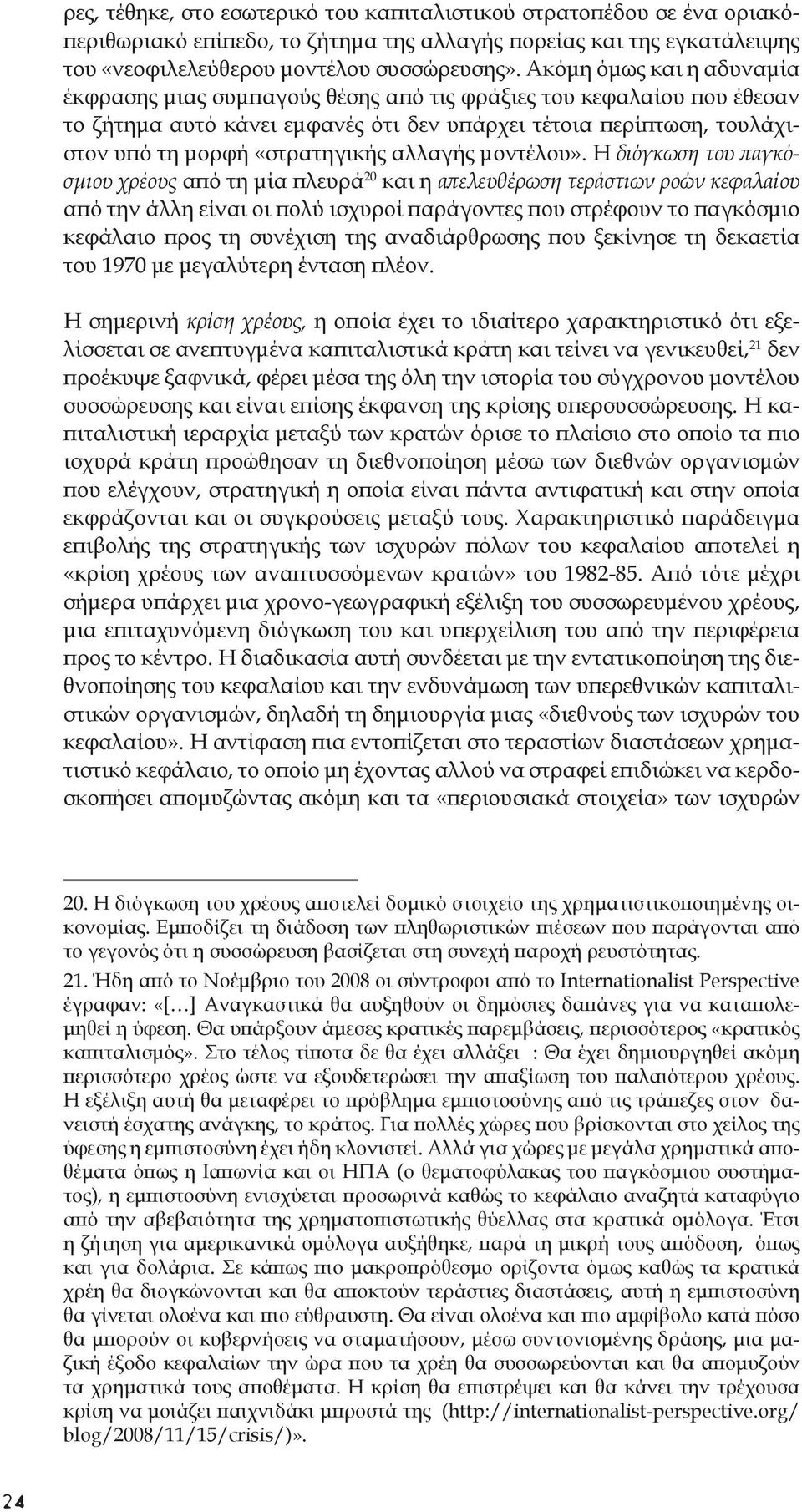 ρες, τέθηκε, στο εσωτερικό του καπιταλιστικού στρατοπέδου σε ένα οριακό-περιθωριακό επίπεδο, το ζήτημα της αλλαγής πορείας και της εγκατάλειψης του «νεοφιλελεύθερου μοντέλου συσσώρευσης». Ακόμη όμως και η αδυναμία έκφρασης μιας συμπαγούς θέσης από τις φράξιες του κεφαλαίου που έθεσαν το ζήτημα αυτό κάνει εμφανές ότι δεν υπάρχει τέτοια περίπτωση, τουλάχιστον υπό τη μορφή «στρατηγικής αλλαγής μοντέλου». Η διόγκωση του παγκόσμιου χρέους από τη μία πλευρά$^{20}$ και η απελευθέρωση τεράστιων ροών κεφαλαίου από την άλλη είναι οι πολύ ισχυροί παράγοντες που στρέφουν το παγκόσμιο κεφάλαιο προς τη συνέχιση της αναδιάρθρωσης που ξεκίνησε τη δεκαετία του 1970 με μεγαλύτερη ένταση πλέον.

Η σημερινή κρίση χρέους, η οποία έχει το ιδιαίτερο χαρακτηριστικό ότι εξελίσσεται σε ανεπτυγμένα καπιταλιστικά κράτη και τείνει να γενικευθεί,$^{21}$ δεν προέκυψε ξαφνικά, φέρει μέσα της όλη την ιστορία του σύγχρονου μοντέλου συσσώρευσης και είναι επίσης έκφανση της κρίσης υπερσυσσώρευσης. Η καπιταλιστική ιεραρχία μεταξύ των κρατών όρισε το πλαίσιο στο οποίο τα πιο ισχυρά κράτη προώθησαν τη διεθνοποίηση μέσω των διεθνών οργανισμών που ελέγχουν, στρατηγική η οποία είναι πάντα αντιφατική και στην οποία εκφράζονται και οι συγκρούσεις μεταξύ τους. Χαρακτηριστικό παράδειγμα επιβολής της στρατηγικής των ισχυρών πόλων του κεφαλαίου αποτελεί η «κρίση χρέους των αναπτυσσόμενων κρατών» του 1982-85. Από τότε μέχρι σήμερα υπάρχει μια χρονο-γεωγραφική εξέλιξη του συσσωρευμένου χρέους, μια επιταχυνόμενη διόγκωση του και υπερχείλιση του από την περιφέρεια προς το κέντρο. Η διαδικασία αυτή συνδέεται με την εντατικοποίηση της διεθνοποίησης του κεφαλαίου και την ενδυνάμωση των υπερεθνικών καπιταλιστικών οργανισμών, δηλαδή τη δημιουργία μιας «διεθνούς των ισχυρών του κεφαλαίου». Η αντίφαση πια εντοπίζεται στο τεραστίων διαστάσεων χρηματιστικό κεφάλαιο, το οποίο μη έχοντας αλλού να στραφεί επιδιώκει να κερδοσκοπήσει απομυζώντας ακόμη και τα «περιουσιακά στοιχεία» των ισχυρών

20. Η διόγκωση του χρέους αποτελεί δομικό στοιχείο της χρηματιστικοποιημένης οικονομίας. Εμποδίζει τη διάδοση των πληθωριστικών πιέσεων που παράγονται από το γεγονός ότι η συσσώρευση βασίζεται στη συνεχή παροχή ρευστότητας.

21. Ήδη από το Νοέμβριο του 2008 οι σύντροφοι από το Internationalist Perspective έγραφαν: «[…] Αναγκαστικά θα αυξηθούν οι δημόσιες δαπάνες για να καταπολεμηθεί η ύφεση. Θα υπάρξουν άμεσες κρατικές παρεμβάσεις, περισσότερος «κρατικός καπιταλισμός». Στο τέλος τίποτα δε θα έχει αλλάξει : Θα έχει δημιουργηθεί ακόμη περισσότερο χρέος ώστε να εξουδετερώσει την απαξίωση του παλαιότερου χρέους. Η εξέλιξη αυτή θα μεταφέρει το πρόβλημα εμπιστοσύνης από τις τράπεζες στον δανειστή έσχατης ανάγκης, το κράτος. Για πολλές χώρες που βρίσκονται στο χείλος της ύφεσης η εμπιστοσύνη έχει ήδη κλονιστεί. Αλλά για χώρες με μεγάλα χρηματικά αποθέματα όπως η Ιαπωνία και οι ΗΠΑ (ο θεματοφύλακας του παγκόσμιου συστήματος), η εμπιστοσύνη ενισχύεται προσωρινά καθώς το κεφάλαιο αναζητά καταφύγιο από την αβεβαιότητα της χρηματοπιστωτικής θύελλας στα κρατικά ομόλογα. Έτσι η ζήτηση για αμερικανικά ομόλογα αυξήθηκε, παρά τη μικρή τους απόδοση, όπως και για δολάρια. Σε κάπως πιο μακροπρόθεσμο ορίζοντα όμως καθώς τα κρατικά χρέη θα διογκώνονται και θα αποκτούν τεράστιες διαστάσεις, αυτή η εμπιστοσύνη θα γίνεται ολοένα και πιο εύθραυστη. Θα είναι ολοένα και πιο αμφίβολο κατά πόσο θα μπορούν οι κυβερνήσεις να σταματήσουν, μέσω συντονισμένης δράσης, μια μαζική έξοδο κεφαλαίων την ώρα που τα χρέη θα συσσωρεύονται και θα απομυζούν τα χρηματικά τους αποθέματα. Η κρίση θα επιστρέψει και θα κάνει την τρέχουσα κρίση να μοιάζει παιχνιδάκι μπροστά της (http://internationalist-perspective.org/blog/2008/11/15/crisis/)».

24